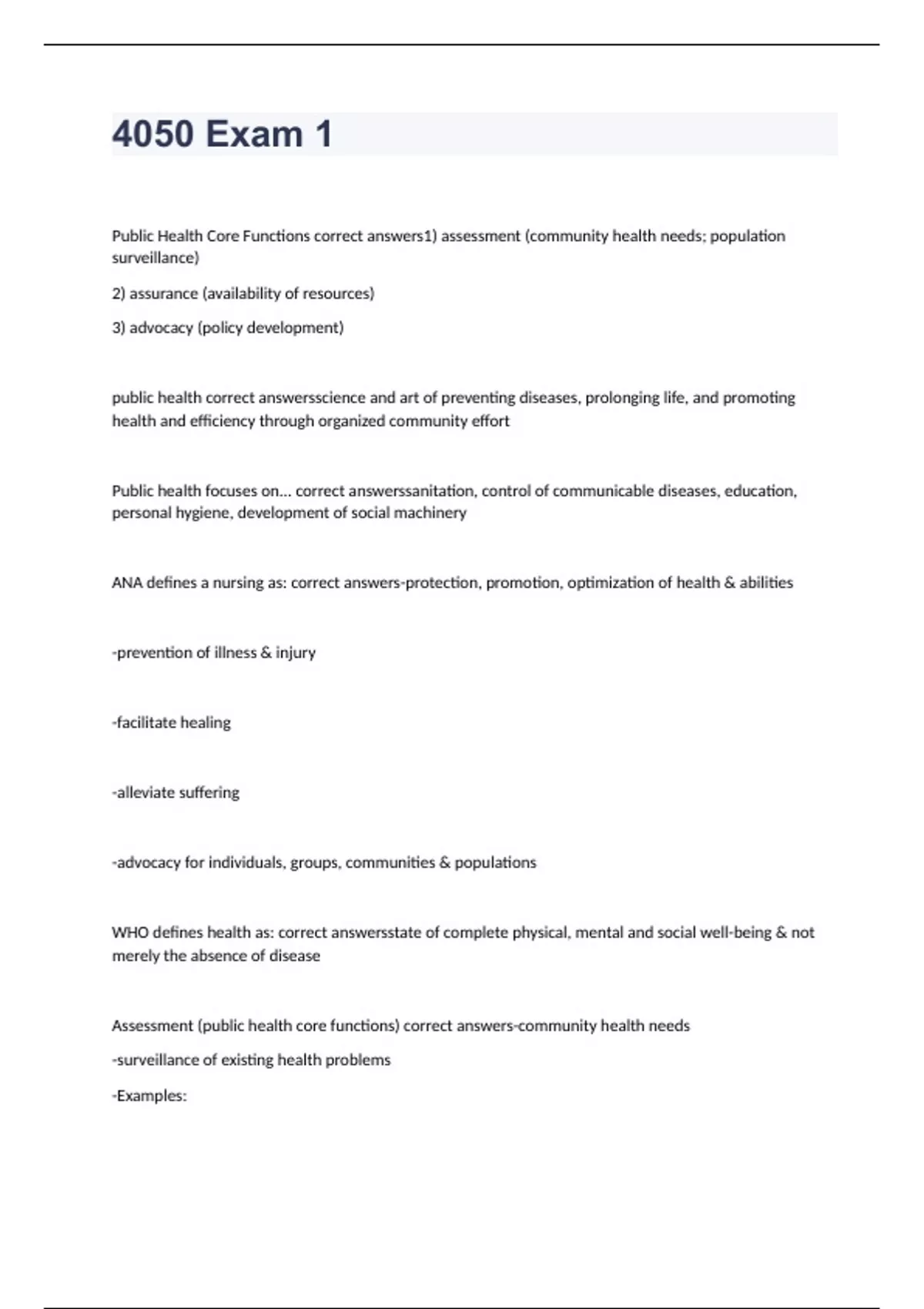 4050 Exam 1

Public Health Core Functions correct answers1) assessment (community health needs; population surveillance)

2) assurance (availability of resources)

3) advocacy (policy development)

public health correct answersscience and art of preventing diseases, prolonging life, and promoting health and efficiency through organized community effort

Public health focuses on... correct answerssanitation, control of communicable diseases, education, personal hygiene, development of social machinery

ANA defines a nursing as: correct answers-protection, promotion, optimization of health & abilities

-prevention of illness & injury

-facilitate healing

-alleviate suffering

-advocacy for individuals, groups, communities & populations

WHO defines health as: correct answersstate of complete physical, mental and social well-being & not merely the absence of disease

Assessment (public health core functions) correct answers-community health needs

-surveillance of existing health problems

-Examples: